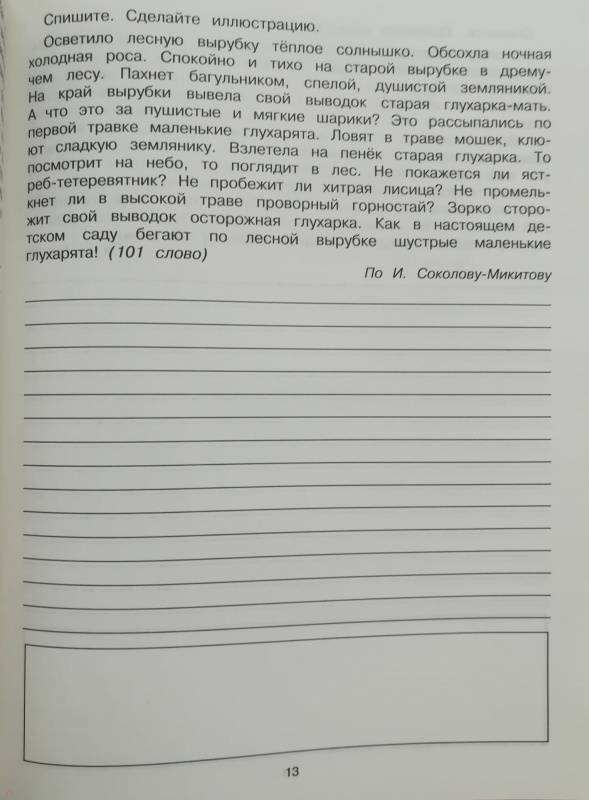 Спишите. Сделайте иллюстрацию.

Осветило лесную вырубку тёплое солнышко. Обсохла ночная холодная роса. Спокойно и тихо на старой вырубке в дремучем лесу. Пахнет багульником, спелой, душистой земляникой. На край вырубки вывела свой выводок старая глухарка-мать. А что это за пушистые и мягкие шарики? Это рассыпались по первой травке маленькие глухарята. Ловят в траве мошек, клюют сладкую землянику. Взлетела на пенёк старая глухарка. То посмотрит на небо, то поглядит в лес. Не покажется ли ястреб-тетеревятник? Не пробежит ли хитрая лисица? Не промелькнет ли в высокой траве проворный горностай? Зорко сторожит свой выводок осторожная глухарка. Как в настоящем детском саду бегают по лесной вырубке шустрые маленькие глухарята! (101 слово)

По И. Соколову-Микитову

13